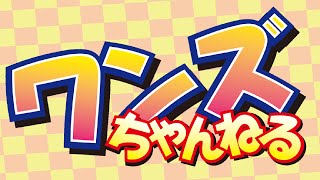 ワンズ
ちゃんねる